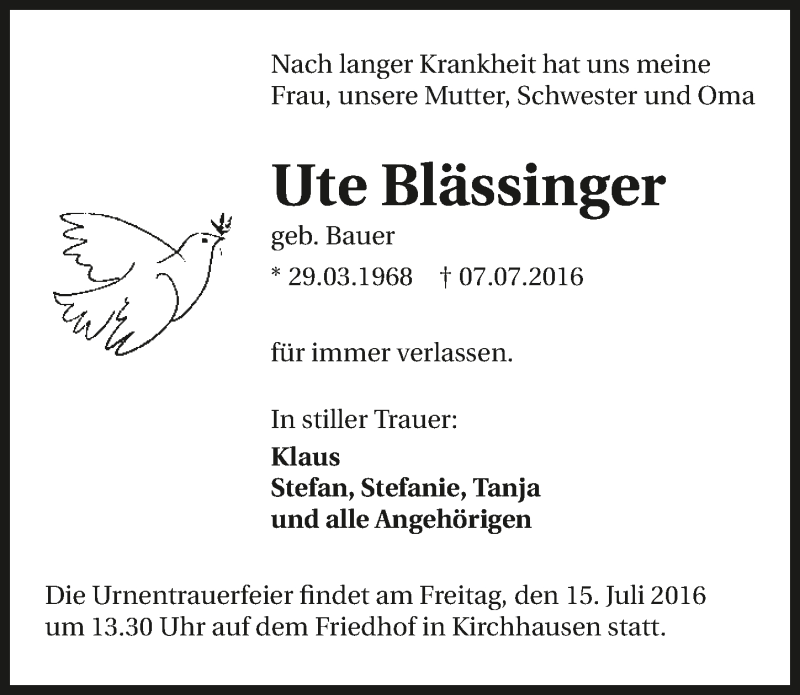 Nach langer Krankheit hat uns meine Frau, unsere Mutter, Schwester und Oma

Ute Blässinger

geb. Bauer

* 29.03.1968    † 07.07.2016

für immer verlassen.

In stiller Trauer:

Klaus
Stefan, Stefanie, Tanja
und alle Angehörigen

Die Urnentrauerfeier findet am Freitag, den 15. Juli 2016 um 13.30 Uhr auf dem Friedhof in Kirchhausen statt.